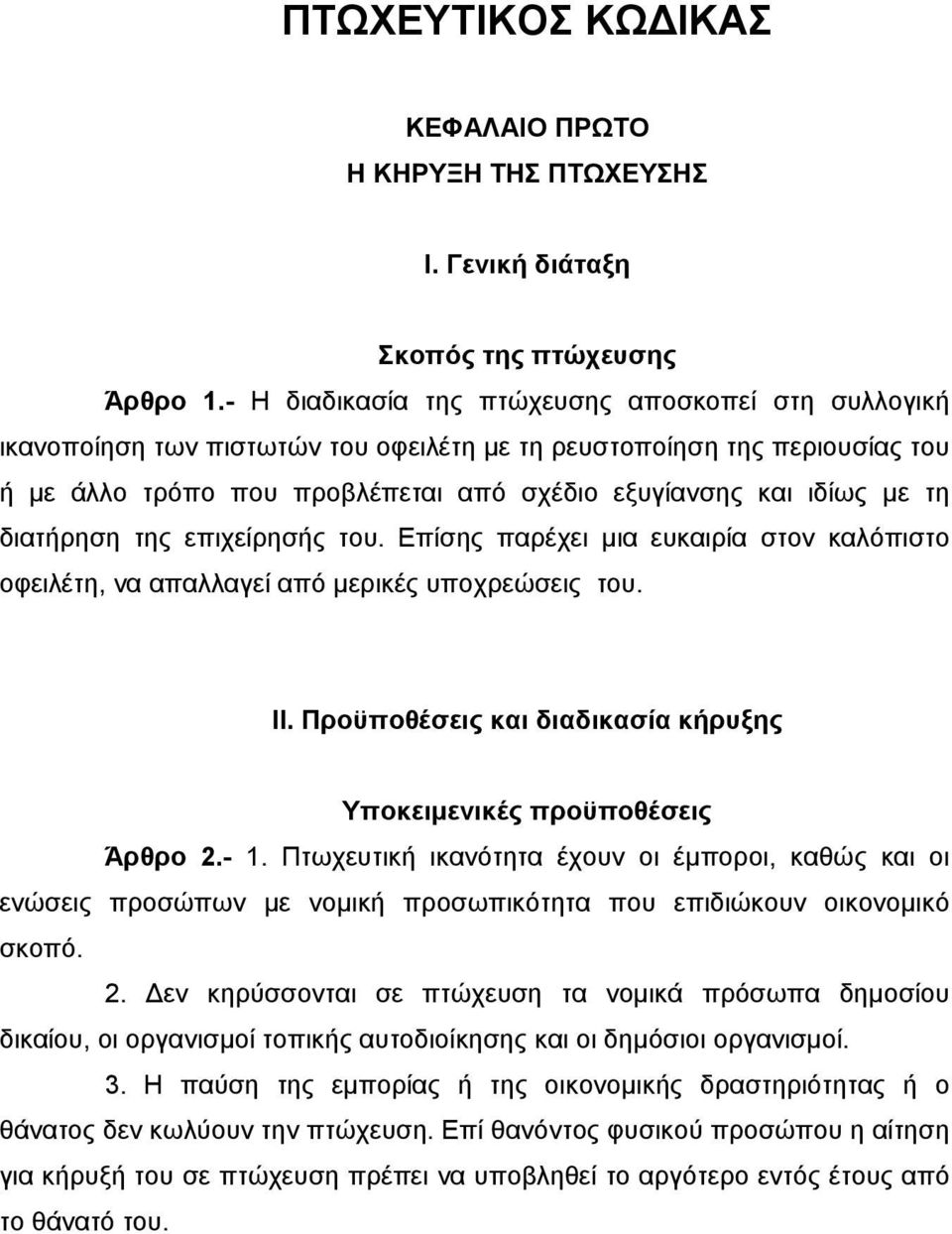 ΠΤΩΧΕΥΤΙΚΟΣ ΚΩΔΙΚΑΣ

ΚΕΦΑΛΑΙΟ ΠΡΩΤΟ
Η ΚΗΡΥΞΗ ΤΗΣ ΠΤΩΧΕΥΣΗΣ

Ι. Γενική διάταξη

Σκοπός της πτώχευσης

Άρθρο 1.- Η διαδικασία της πτώχευσης αποσκοπεί στη συλλογική ικανοποίηση των πιστωτών του οφειλέτη με τη ρευστοποίηση της περιουσίας του ή με άλλο τρόπο που προβλέπεται από σχέδιο εξυγίανσης και ιδίως με τη διατήρηση της επιχείρησής του. Επίσης παρέχει μια ευκαιρία στον καλόπιστο οφειλέτη, να απαλλαγεί από μερικές υποχρεώσεις του.

ΙΙ. Προϋποθέσεις και διαδικασία κήρυξης

Υποκειμενικές προϋποθέσεις

Άρθρο 2.- 1. Πτωχευτική ικανότητα έχουν οι έμποροι, καθώς και οι ενώσεις προσώπων με νομική προσωπικότητα που επιδιώκουν οικονομικό σκοπό.

2. Δεν κηρύσσονται σε πτώχευση τα νομικά πρόσωπα δημοσίου δικαίου, οι οργανισμοί τοπικής αυτοδιοίκησης και οι δημόσιοι οργανισμοί.

3. Η παύση της εμπορίας ή της οικονομικής δραστηριότητας ή ο θάνατος δεν κωλύουν την πτώχευση. Επί θανόντος φυσικού προσώπου η αίτηση για κήρυξή του σε πτώχευση πρέπει να υποβληθεί το αργότερο εντός έτους από το θάνατό του.